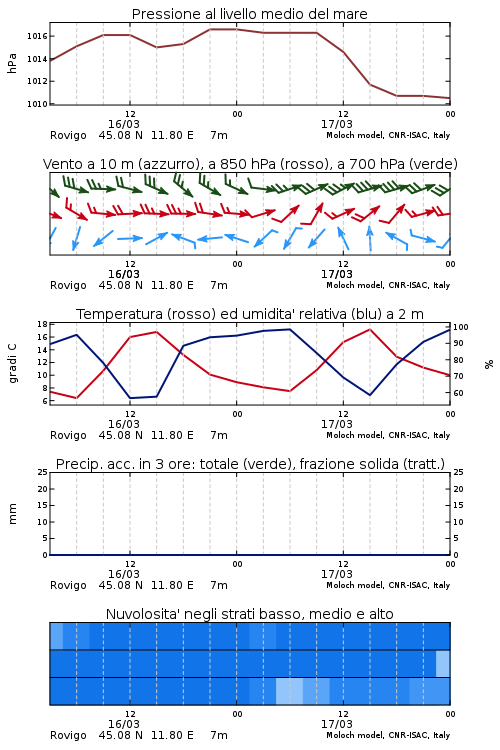 Pressione al livello medio del mare

hPa

1016
1014
1012
1010

12
16/03
00
12
17/03
00

Rovigo 45.08 N 11.80 E 7m
Moloch model, CNR-ISAC, Italy

Vento a 10 m (azzurro), a 850 hPa (rosso), a 700 hPa (verde)

12
16/03
00
12
17/03
00

Rovigo 45.08 N 11.80 E 7m
Moloch model, CNR-ISAC, Italy

Temperatura (rosso) ed umidita' relativa (blu) a 2 m

gradi C

18
16
14
12
10
8
6

%

100
90
80
70
60

12
16/03
00
12
17/03
00

Rovigo 45.08 N 11.80 E 7m
Moloch model, CNR-ISAC, Italy

Precip. acc. in 3 ore: totale (verde), frazione solida (tratt.)

mm

25
20
15
10
5
0

25
20
15
10
5
0

12
16/03
00
12
17/03
00

Rovigo 45.08 N 11.80 E 7m
Moloch model, CNR-ISAC, Italy

Nuvolosita' negli strati basso, medio e alto

12
16/03
00
12
17/03
00

Rovigo 45.08 N 11.80 E 7m
Moloch model, CNR-ISAC, Italy